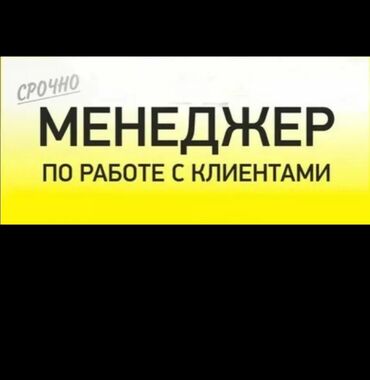 СРОЧНО

МЕНЕДЖЕР

ПО РАБОТЕ С КЛИЕНТАМИ